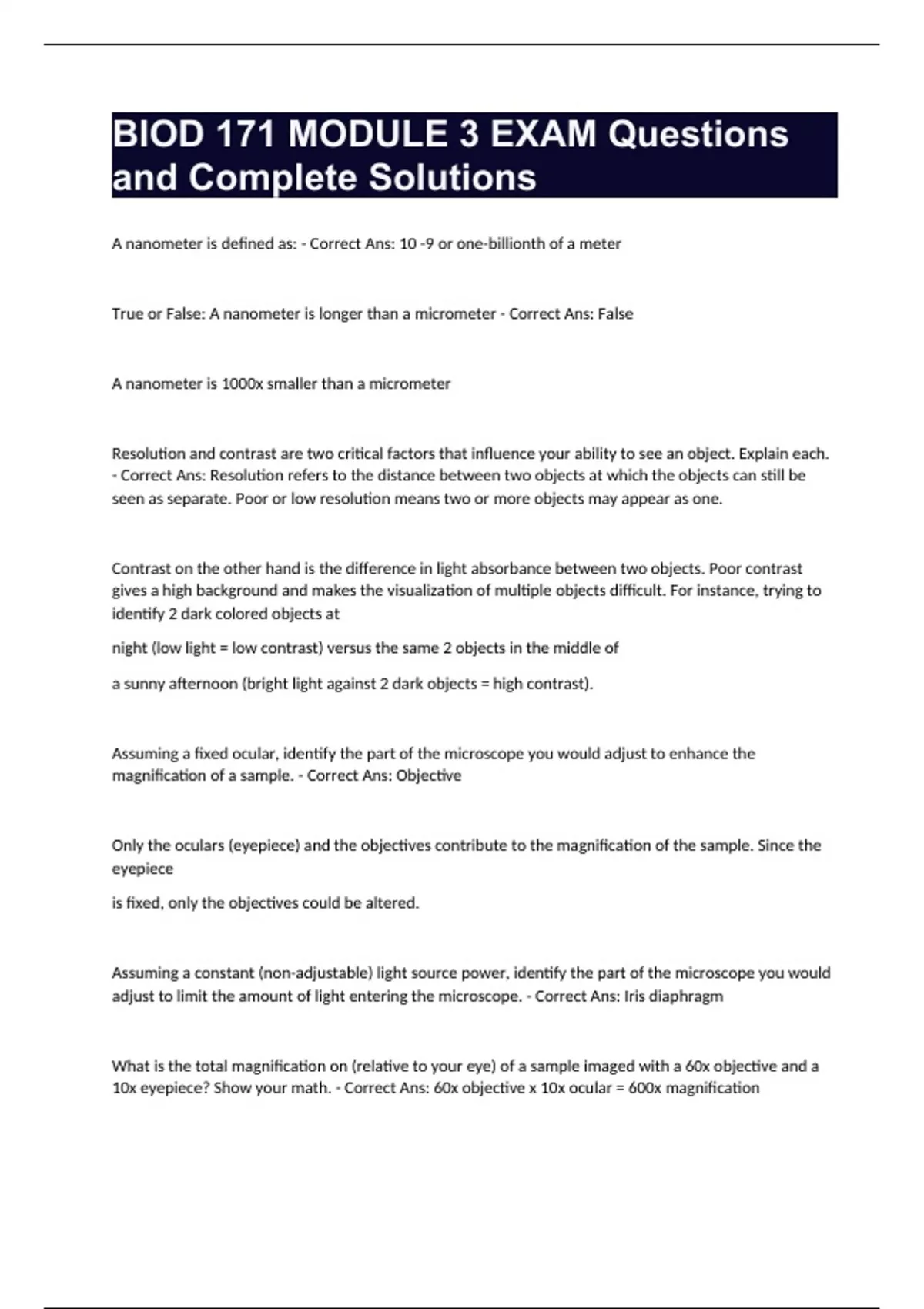 BIOD 171 MODULE 3 EXAM Questions and Complete Solutions

A nanometer is defined as: - Correct Ans: 10 -9 or one-billionth of a meter

True or False: A nanometer is longer than a micrometer - Correct Ans: False

A nanometer is 1000x smaller than a micrometer

Resolution and contrast are two critical factors that influence your ability to see an object. Explain each. - Correct Ans: Resolution refers to the distance between two objects at which the objects can still be seen as separate. Poor or low resolution means two or more objects may appear as one.

Contrast on the other hand is the difference in light absorbance between two objects. Poor contrast gives a high background and makes the visualization of multiple objects difficult. For instance, trying to identify 2 dark colored objects at

night (low light = low contrast) versus the same 2 objects in the middle of

a sunny afternoon (bright light against 2 dark objects = high contrast).

Assuming a fixed ocular, identify the part of the microscope you would adjust to enhance the magnification of a sample. - Correct Ans: Objective

Only the oculars (eyepiece) and the objectives contribute to the magnification of the sample. Since the eyepiece

is fixed, only the objectives could be altered.

Assuming a constant (non-adjustable) light source power, identify the part of the microscope you would adjust to limit the amount of light entering the microscope. - Correct Ans: Iris diaphragm

What is the total magnification on (relative to your eye) of a sample imaged with a 60x objective and a 10x eyepiece? Show your math. - Correct Ans: 60x objective x 10x ocular = 600x magnification